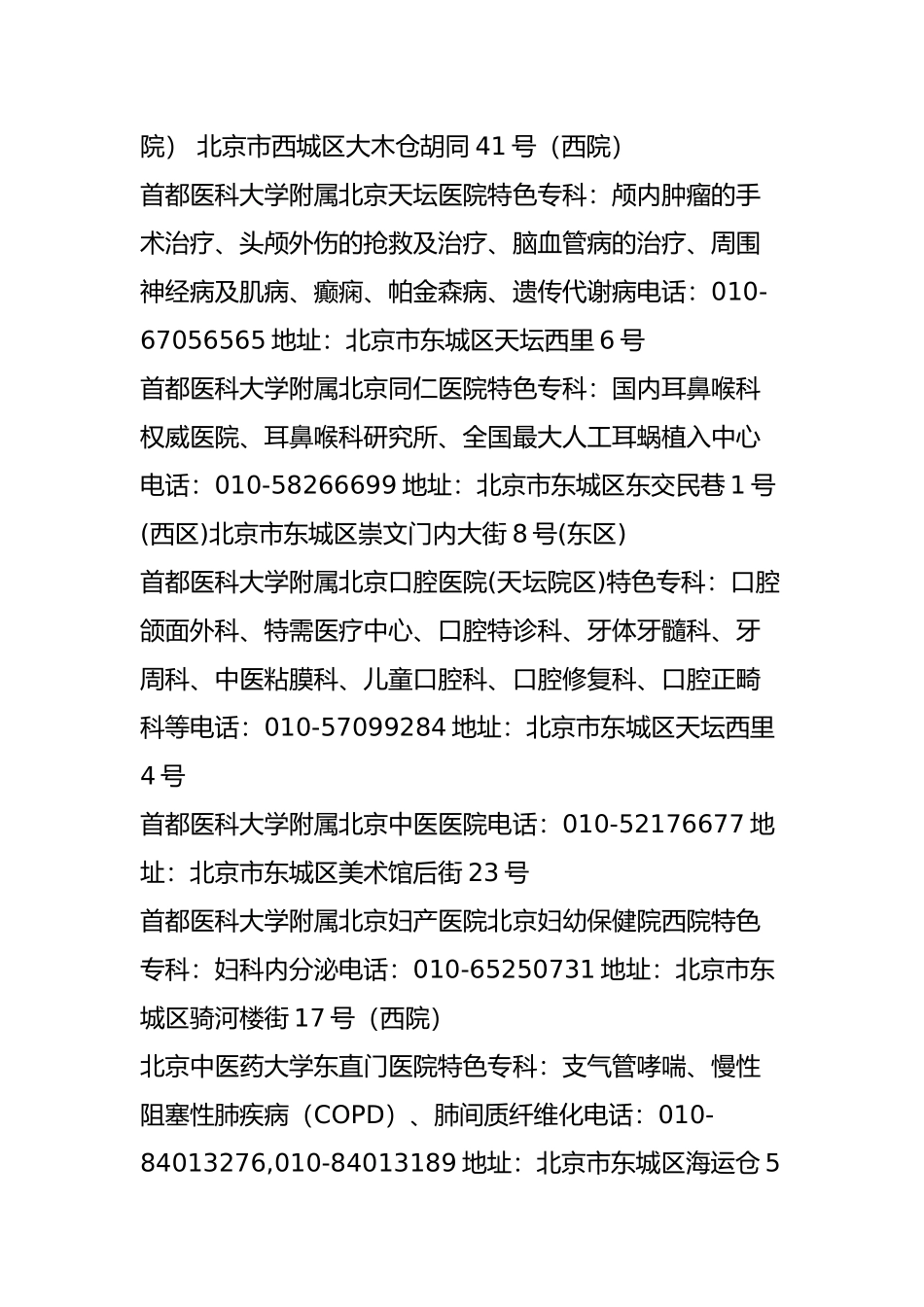 院） 北京市西城区大木仓胡同 41 号（西院）
首都医科大学附属北京天坛医院特色专科：颅内肿瘤的手术治疗、头颅外伤的抢救及治疗、脑血管病的治疗、周围神经病及肌病、癫痫、帕金森病、遗传代谢病电话：010-67056565 地址：北京市东城区天坛西里 6 号
首都医科大学附属北京同仁医院特色专科：国内耳鼻喉科权威医院、耳鼻喉科研究所、全国最大人工耳蜗植入中心电话：010-58266699 地址：北京市东城区东交民巷 1 号(西区)北京市东城区崇文门内大街 8 号(东区)
首都医科大学附属北京口腔医院(天坛院区)特色专科：口腔颌面外科、特需医疗中心、口腔特诊科、牙体牙髓科、牙周科、中医粘膜科、儿童口腔科、口腔修复科、口腔正畸科等电话：010-57099284 地址：北京市东城区天坛西里 4 号
首都医科大学附属北京中医医院电话：010-52176677 地址：北京市东城区美术馆后街 23 号
首都医科大学附属北京妇产医院北京妇幼保健院西院特色专科：妇科内分泌电话：010-65250731 地址：北京市东城区骑河楼街 17 号（西院）
北京中医药大学东直门医院特色专科：支气管哮喘、慢性阻塞性肺疾病（COPD）、肺间质纤维化电话：010-84013276,010-84013189 地址：北京市东城区海运仓 5